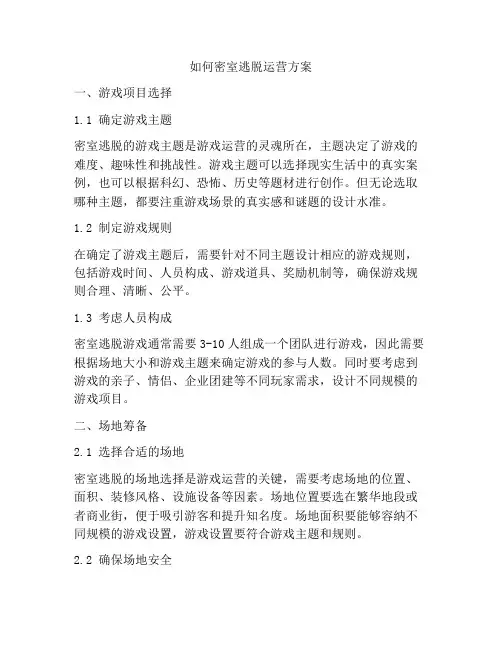 如何密室逃脱运营方案

一、游戏项目选择

1.1 确定游戏主题

密室逃脱的游戏主题是游戏运营的灵魂所在，主题决定了游戏的难度、趣味性和挑战性。游戏主题可以选择现实生活中的真实案例，也可以根据科幻、恐怖、历史等题材进行创作。但无论选取哪种主题，都要注重游戏场景的真实感和谜题的设计水准。

1.2 制定游戏规则

在确定了游戏主题后，需要针对不同主题设计相应的游戏规则，包括游戏时间、人员构成、游戏道具、奖励机制等，确保游戏规则合理、清晰、公平。

1.3 考虑人员构成

密室逃脱游戏通常需要 3-10 人组成一个团队进行游戏，因此需要根据场地大小和游戏主题来确定游戏的参与人数。同时要考虑到游戏的亲子、情侣、企业团建等不同玩家需求，设计不同规模的游戏项目。

二、场地筹备

2.1 选择合适的场地

密室逃脱的场地选择是游戏运营的关键，需要考虑场地的位置、面积、装修风格、设施设备等因素。场地位置要选在繁华地段或者商业街，便于吸引游客和提升知名度。场地面积要能够容纳不同规模的游戏设置，游戏设置要符合游戏主题和规则。

2.2 确保场地安全